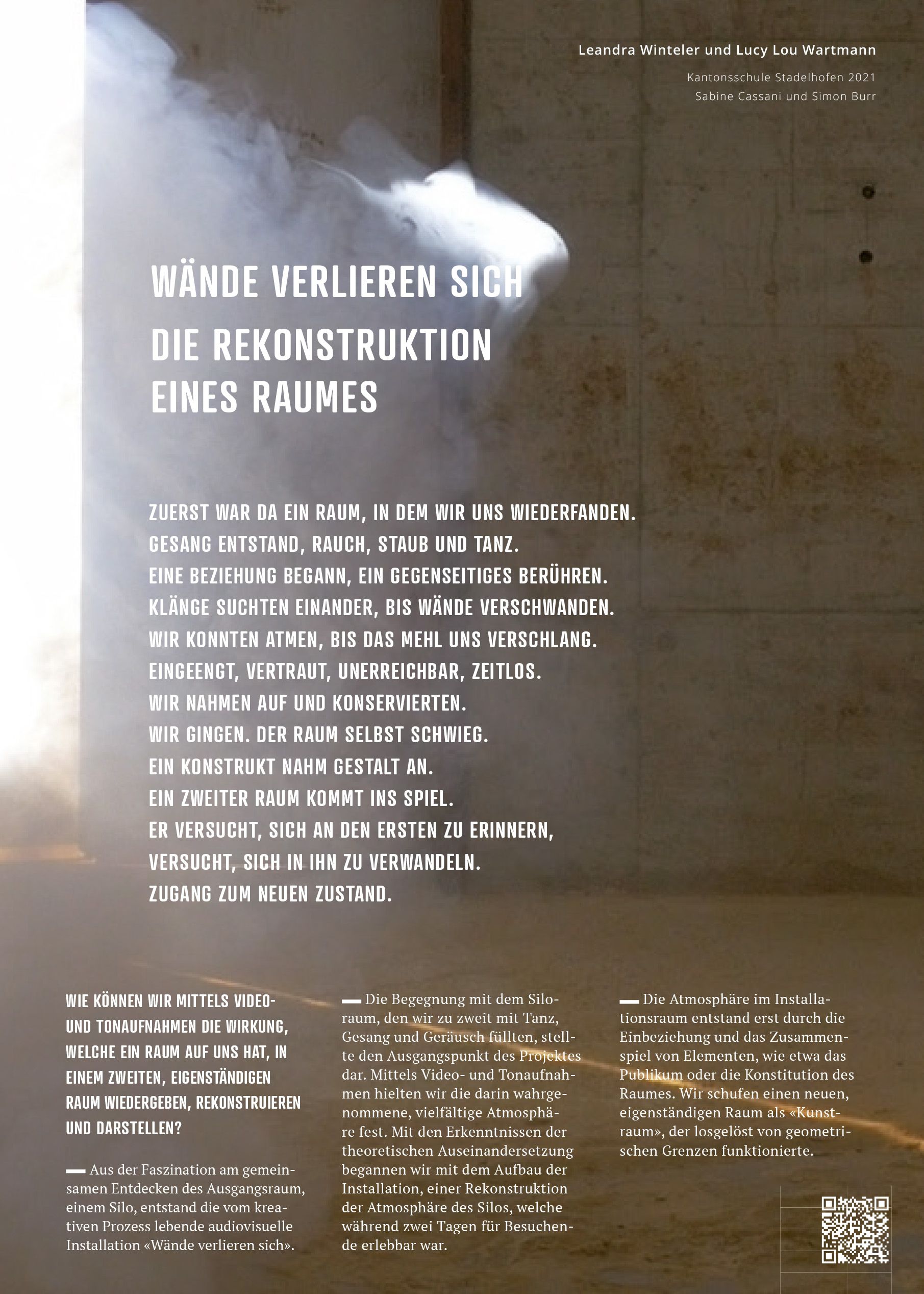 Leandra Winteler und Lucy Lou Wartmann

Kantonsschule Stadelhofen 2021
Sabine Cassani und Simon Burr

WÄNDE VERLIEREN SICH

DIE REKONSTRUKTION EINES RAUMES

ZUERST WAR DA EIN RAUM, IN DEM WIR UNS WIEDERFANDEN.
GESANG ENTSTAND, RAUCH, STAUB UND TANZ.
EINE BEZIEHUNG BEGANN, EIN GEGENSEITIGES BERÜHREN.
KLÄNGE SUCHTEN EINANDER, BIS WÄNDE VERSCHWANDEN.
WIR KONNTEN ATMEN, BIS DAS MEHL UNS VERSCHLANG.
EINGEENGT, VERTRAUT, UNERREICHBAR, ZEITLOS.
WIR NAHMEN AUF UND KONSERVIERTEN.
WIR GINGEN. DER RAUM SELBST SCHWIEG.
EIN KONSTRUKT NAHM GESTALT AN.
EIN ZWEITER RAUM KOMMT INS SPIEL.
ER VERSUCHT, SICH AN DEN ERSTEN ZU ERINNERN,
VERSUCHT, SICH IN IHN ZU VERWANDELN.
ZUGANG ZUM NEUEN ZUSTAND.

WIE KÖNNEN WIR MITTELS VIDEO- UND TONAUFNAHMEN DIE WIRKUNG, WELCHE EIN RAUM AUF UNS HAT, IN EINEM ZWEITEN, EIGENSTÄNDIGEN RAUM WIEDERGEBEN, REKONSTRUIEREN UND DARSTELLEN?

— Aus der Faszination am gemeinsamen Entdecken des Ausgangsraum, einem Silo, entstand die vom kreativen Prozess lebende audiovisuelle Installation «Wände verlieren sich».

— Die Begegnung mit dem Siloraum, den wir zu zweit mit Tanz, Gesang und Geräusch füllten, stellte den Ausgangspunkt des Projektes dar. Mittels Video- und Tonaufnahmen hielten wir die darin wahrgenommene, vielfältige Atmosphäre fest. Mit den Erkenntnissen der theoretischen Auseinandersetzung begannen wir mit dem Aufbau der Installation, einer Rekonstruktion der Atmosphäre des Silos, welche während zwei Tagen für Besuchende erlebbar war.

— Die Atmosphäre im Installationsraum entstand erst durch die Einbeziehung und das Zusammenspiel von Elementen, wie etwa das Publikum oder die Konstitution des Raumes. Wir schufen einen neuen, eigenständigen Raum als «Kunstraum», der losgelöst von geometrischen Grenzen funktionierte.